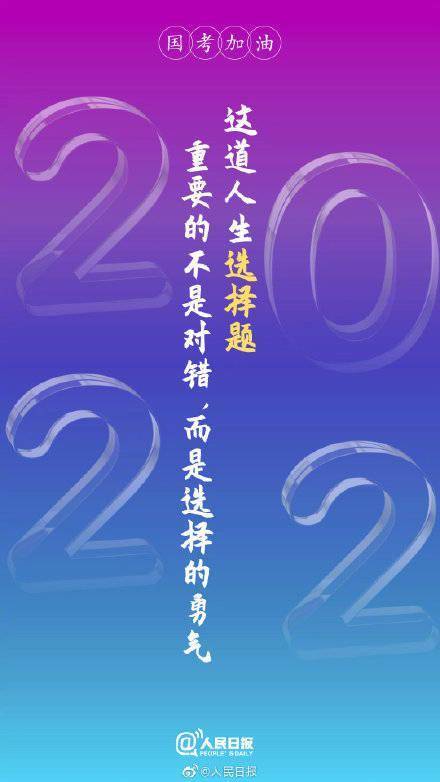 国考加油

2022

这道人生选择题
重要的不是对错，而是选择的勇气

@人民日报
PEOPLE'S DAILY

@人民日报